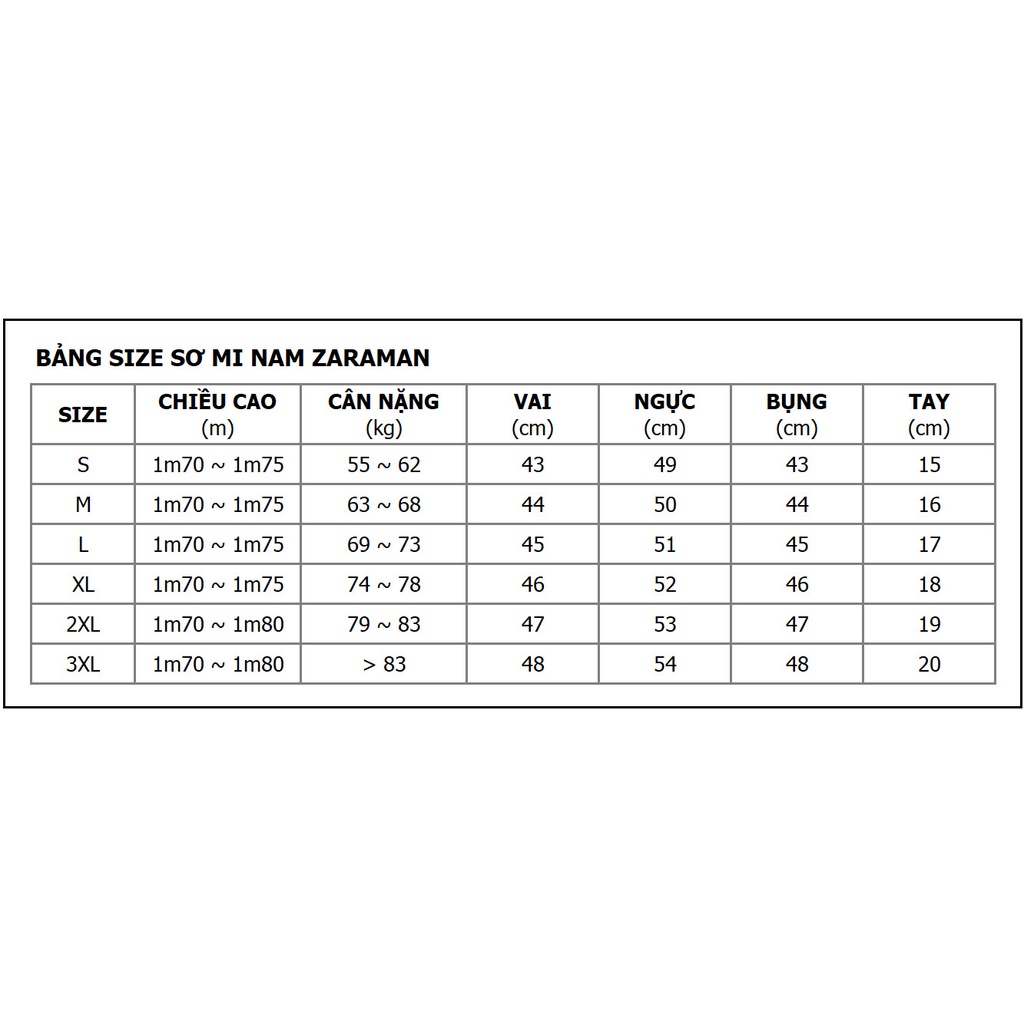 BẢNG SIZE SƠ MI NAM ZARAMAN

| SIZE | CHIỀU CAO (m) | CÂN NẶNG (kg) | VAI (cm) | NGỰC (cm) | BỤNG (cm) | TAY (cm) |
|---|---|---|---|---|---|---|
| S | 1m70 ~ 1m75 | 55 ~ 62 | 43 | 49 | 43 | 15 |
| M | 1m70 ~ 1m75 | 63 ~ 68 | 44 | 50 | 44 | 16 |
| L | 1m70 ~ 1m75 | 69 ~ 73 | 45 | 51 | 45 | 17 |
| XL | 1m70 ~ 1m75 | 74 ~ 78 | 46 | 52 | 46 | 18 |
| 2XL | 1m70 ~ 1m80 | 79 ~ 83 | 47 | 53 | 47 | 19 |
| 3XL | 1m70 ~ 1m80 | > 83 | 48 | 54 | 48 | 20 |